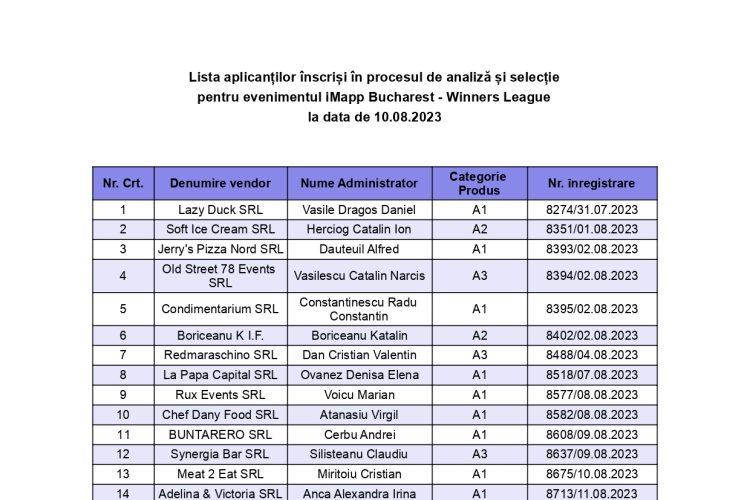 Lista aplicanților înscriși în procesul de analiză și selecție
pentru evenimentul iMapp Bucharest - Winners League
la data de 10.08.2023

| Nr. Crt. | Denumire vendor | Nume Administrator | Categorie Produs | Nr. înregistrare |
|---|---|---|---|---|
| 1 | Lazy Duck SRL | Vasile Dragos Daniel | A1 | 8274/31.07.2023 |
| 2 | Soft Ice Cream SRL | Herciog Catalin Ion | A2 | 8351/01.08.2023 |
| 3 | Jerry's Pizza Nord SRL | Dauteuil Alfred | A1 | 8393/02.08.2023 |
| 4 | Old Street 78 Events SRL | Vasilescu Catalin Narcis | A3 | 8394/02.08.2023 |
| 5 | Condimentarium SRL | Constantinescu Radu Constantin | A1 | 8395/02.08.2023 |
| 6 | Boriceanu K I.F. | Boriceanu Katalin | A2 | 8402/02.08.2023 |
| 7 | Redmaraschino SRL | Dan Cristian Valentin | A3 | 8488/04.08.2023 |
| 8 | La Papa Capital SRL | Ovanez Denisa Elena | A1 | 8518/07.08.2023 |
| 9 | Rux Events SRL | Voicu Marian | A1 | 8577/08.08.2023 |
| 10 | Chef Dany Food SRL | Atanasiu Virgil | A1 | 8582/08.08.2023 |
| 11 | BUNTARERO SRL | Cerbu Andrei | A1 | 8608/09.08.2023 |
| 12 | Synergia Bar SRL | Silisteanu Claudiu | A3 | 8637/09.08.2023 |
| 13 | Meat 2 Eat SRL | Miritoiu Cristian | A1 | 8675/10.08.2023 |
| 14 | Adelina & Victoria SRL | Anca Alexandra Irina | A1 | 8713/11.08.2023 |